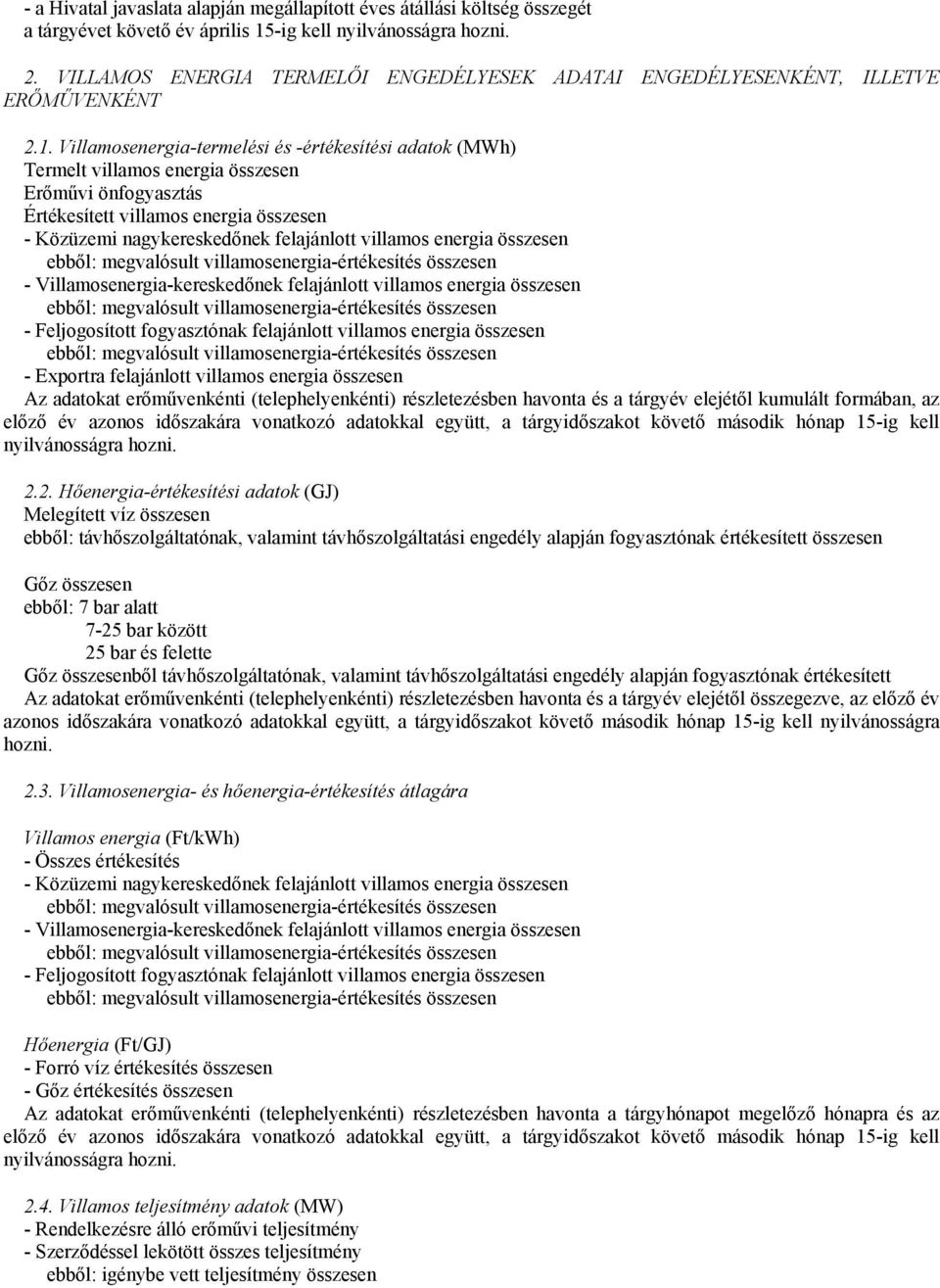 - a Hivatal javaslata alapján megállapított éves átállási költség összegét a tárgyévet követő év április 15-ig kell nyilvánosságra hozni.

2. VILLAMOS ENERGIA TERMELŐI ENGEDÉLYESEK ADATAI ENGEDÉLYESENKÉNT, ILLETVE ERŐMŰVENKÉNT

2.1. Villamosenergia-termelési és -értékesítési adatok (MWh)
Termelt villamos energia összesen
Erőművi önfogyasztás
Értékesített villamos energia összesen
- Közüzemi nagykereskedőnek felajánlott villamos energia összesen
ebből: megvalósult villamosenergia-értékesítés összesen
- Villamosenergia-kereskedőnek felajánlott villamos energia összesen
ebből: megvalósult villamosenergia-értékesítés összesen
- Feljogosított fogyasztónak felajánlott villamos energia összesen
ebből: megvalósult villamosenergia-értékesítés összesen
- Exportra felajánlott villamos energia összesen
Az adatokat erőművenkénti (telephelyenkénti) részletezésben havonta és a tárgyév elejétől kumulált formában, az előző év azonos időszakára vonatkozó adatokkal együtt, a tárgyidőszakot követő második hónap 15-ig kell nyilvánosságra hozni.

2.2. Hőenergia-értékesítési adatok (GJ)
Melegített víz összesen
ebből: távhőszolgáltatónak, valamint távhőszolgáltatási engedély alapján fogyasztónak értékesített összesen

Gőz összesen
ebből: 7 bar alatt
7-25 bar között
25 bar és felette
Gőz összesenből távhőszolgáltatónak, valamint távhőszolgáltatási engedély alapján fogyasztónak értékesített
Az adatokat erőművenkénti (telephelyenkénti) részletezésben havonta és a tárgyév elejétől összegezve, az előző év azonos időszakára vonatkozó adatokkal együtt, a tárgyidőszakot követő második hónap 15-ig kell nyilvánosságra hozni.

2.3. Villamosenergia- és hőenergia-értékesítés átlagára

Villamos energia (Ft/kWh)
- Összes értékesítés
- Közüzemi nagykereskedőnek felajánlott villamos energia összesen
ebből: megvalósult villamosenergia-értékesítés összesen
- Villamosenergia-kereskedőnek felajánlott villamos energia összesen
ebből: megvalósult villamosenergia-értékesítés összesen
- Feljogosított fogyasztónak felajánlott villamos energia összesen
ebből: megvalósult villamosenergia-értékesítés összesen

Hőenergia (Ft/GJ)
- Forró víz értékesítés összesen
- Gőz értékesítés összesen
Az adatokat erőművenkénti (telephelyenkénti) részletezésben havonta a tárgyhónapot megelőző hónapra és az előző év azonos időszakára vonatkozó adatokkal együtt, a tárgyidőszakot követő második hónap 15-ig kell nyilvánosságra hozni.

2.4. Villamos teljesítmény adatok (MW)
- Rendelkezésre álló erőművi teljesítmény
- Szerződéssel lekötött összes teljesítmény
ebből: igénybe vett teljesítmény összesen